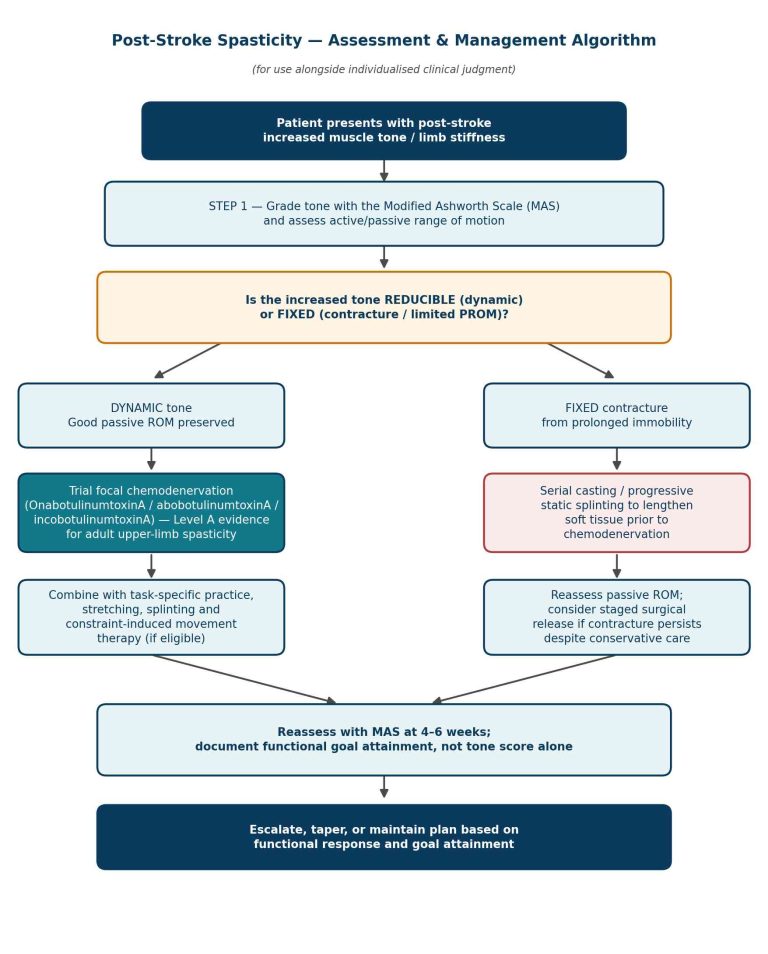 Post-Stroke Spasticity — Assessment & Management Algorithm

(for use alongside individualised clinical judgment)

Patient presents with post-stroke increased muscle tone / limb stiffness

STEP 1 — Grade tone with the Modified Ashworth Scale (MAS) and assess active/passive range of motion

Is the increased tone REDUCIBLE (dynamic) or FIXED (contracture / limited PROM)?

DYNAMIC tone
Good passive ROM preserved

Trial focal chemodenervation (OnabotulinumtoxinA / abobotulinumtoxinA / incobotulinumtoxinA) — Level A evidence for adult upper-limb spasticity

Combine with task-specific practice, stretching, splinting and constraint-induced movement therapy (if eligible)

FIXED contracture
from prolonged immobility

Serial casting / progressive static splinting to lengthen soft tissue prior to chemodenervation

Reassess passive ROM; consider staged surgical release if contracture persists despite conservative care

Reassess with MAS at 4–6 weeks; document functional goal attainment, not tone score alone

Escalate, taper, or maintain plan based on functional response and goal attainment